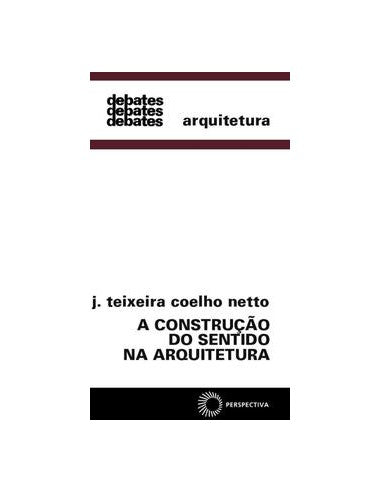 debates
debates
debates
arquitetura

j. teixeira coelho netto
A CONSTRUÇÃO
DO SENTIDO
NA ARQUITETURA

PERSPECTIVA